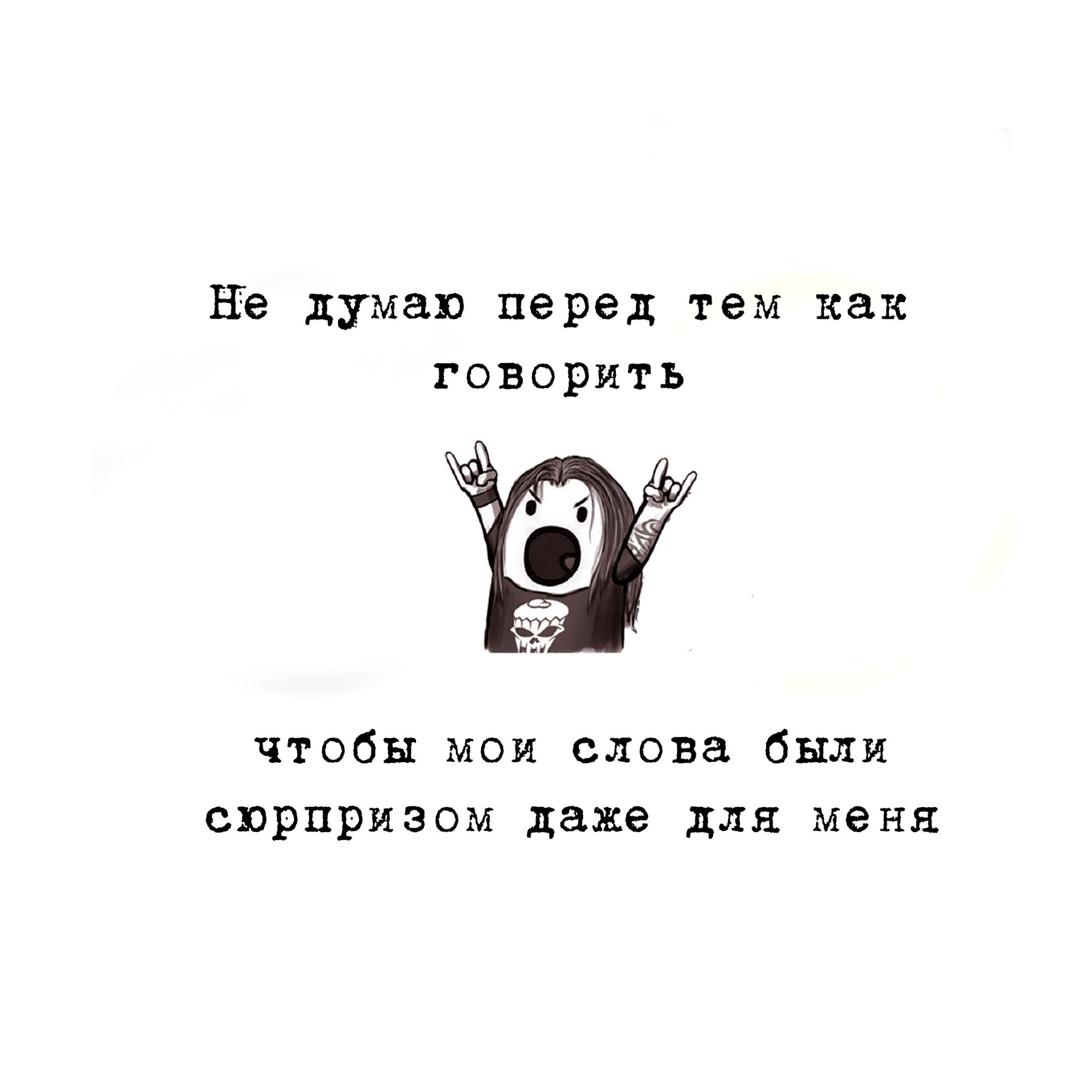 Не думаю перед тем как говорить

чтобы мои слова были сюрпризом даже для меня